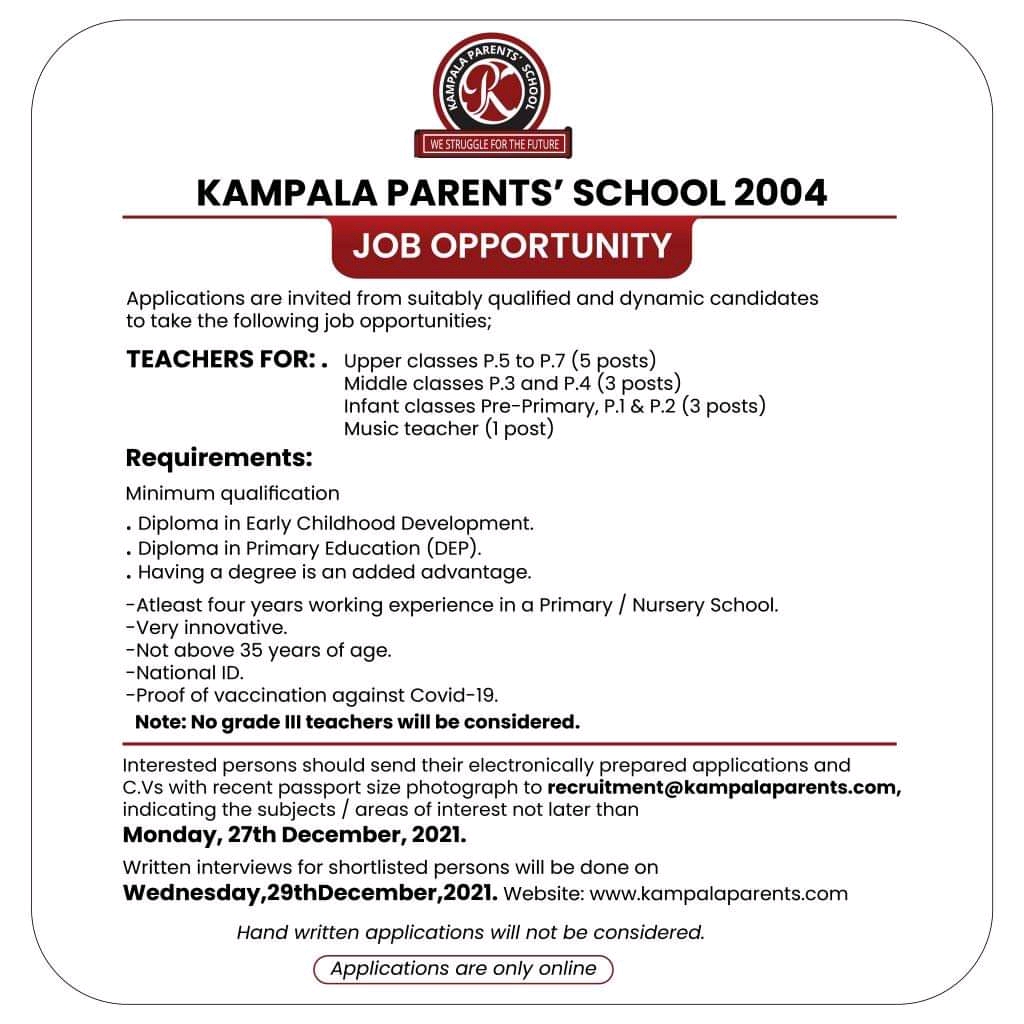 KAMPALA PARENTS' SCHOOL
K
WE STRUGGLE FOR THE FUTURE

KAMPALA PARENTS' SCHOOL 2004

JOB OPPORTUNITY

Applications are invited from suitably qualified and dynamic candidates to take the following job opportunities;

TEACHERS FOR: . Upper classes P.5 to P.7 (5 posts)
Middle classes P.3 and P.4 (3 posts)
Infant classes Pre-Primary, P.1 & P.2 (3 posts)
Music teacher (1 post)

Requirements:

Minimum qualification

. Diploma in Early Childhood Development.
. Diploma in Primary Education (DEP).
. Having a degree is an added advantage.

-Atleast four years working experience in a Primary / Nursery School.
-Very innovative.
-Not above 35 years of age.
-National ID.
-Proof of vaccination against Covid-19.
Note: No grade III teachers will be considered.

Interested persons should send their electronically prepared applications and C.Vs with recent passport size photograph to recruitment@kampalaparents.com, indicating the subjects / areas of interest not later than
Monday, 27th December, 2021.

Written interviews for shortlisted persons will be done on
Wednesday,29thDecember,2021. Website: www.kampalaparents.com

Hand written applications will not be considered.

Applications are only online